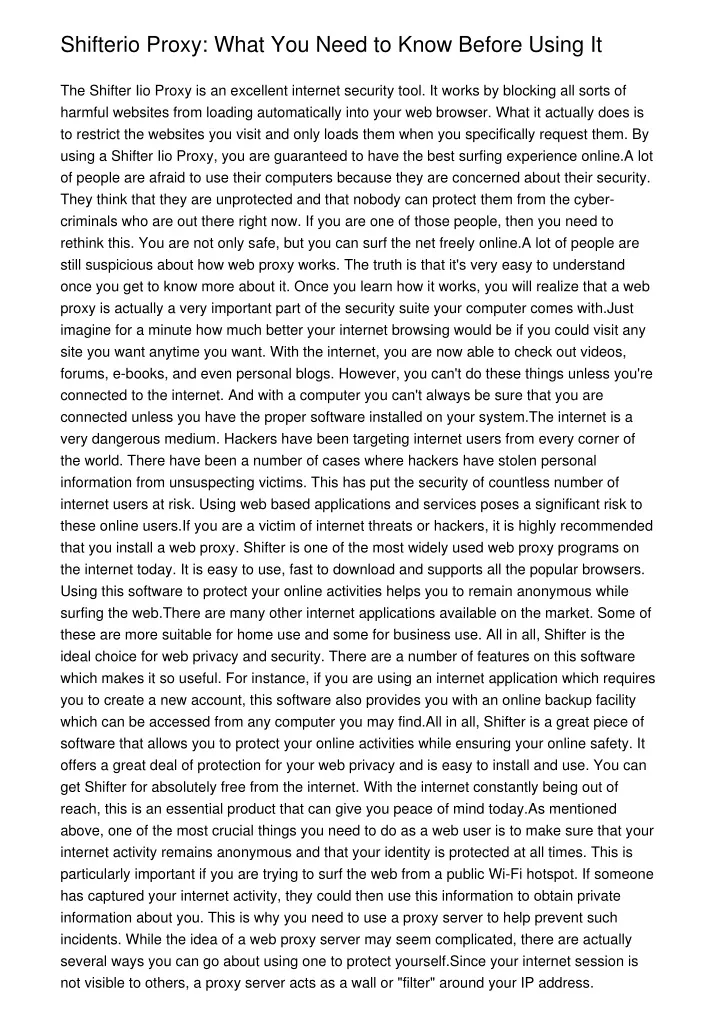 Shifterio Proxy: What You Need to Know Before Using It

The Shifter Iio Proxy is an excellent internet security tool. It works by blocking all sorts of harmful websites from loading automatically into your web browser. What it actually does is to restrict the websites you visit and only loads them when you specifically request them. By using a Shifter Iio Proxy, you are guaranteed to have the best surfing experience online.A lot of people are afraid to use their computers because they are concerned about their security. They think that they are unprotected and that nobody can protect them from the cyber-criminals who are out there right now. If you are one of those people, then you need to rethink this. You are not only safe, but you can surf the net freely online.A lot of people are still suspicious about how web proxy works. The truth is that it's very easy to understand once you get to know more about it. Once you learn how it works, you will realize that a web proxy is actually a very important part of the security suite your computer comes with.Just imagine for a minute how much better your internet browsing would be if you could visit any site you want anytime you want. With the internet, you are now able to check out videos, forums, e-books, and even personal blogs. However, you can't do these things unless you're connected to the internet. And with a computer you can't always be sure that you are connected unless you have the proper software installed on your system.The internet is a very dangerous medium. Hackers have been targeting internet users from every corner of the world. There have been a number of cases where hackers have stolen personal information from unsuspecting victims. This has put the security of countless number of internet users at risk. Using web based applications and services poses a significant risk to these online users.If you are a victim of internet threats or hackers, it is highly recommended that you install a web proxy. Shifter is one of the most widely used web proxy programs on the internet today. It is easy to use, fast to download and supports all the popular browsers. Using this software to protect your online activities helps you to remain anonymous while surfing the web.There are many other internet applications available on the market. Some of these are more suitable for home use and some for business use. All in all, Shifter is the ideal choice for web privacy and security. There are a number of features on this software which makes it so useful. For instance, if you are using an internet application which requires you to create a new account, this software also provides you with an online backup facility which can be accessed from any computer you may find.All in all, Shifter is a great piece of software that allows you to protect your online activities while ensuring your online safety. It offers a great deal of protection for your web privacy and is easy to install and use. You can get Shifter for absolutely free from the internet. With the internet constantly being out of reach, this is an essential product that can give you peace of mind today.As mentioned above, one of the most crucial things you need to do as a web user is to make sure that your internet activity remains anonymous and that your identity is protected at all times. This is particularly important if you are trying to surf the web from a public Wi-Fi hotspot. If someone has captured your internet activity, they could then use this information to obtain private information about you. This is why you need to use a proxy server to help prevent such incidents. While the idea of a web proxy server may seem complicated, there are actually several ways you can go about using one to protect yourself.Since your internet session is not visible to others, a proxy server acts as a wall or "filter" around your IP address.